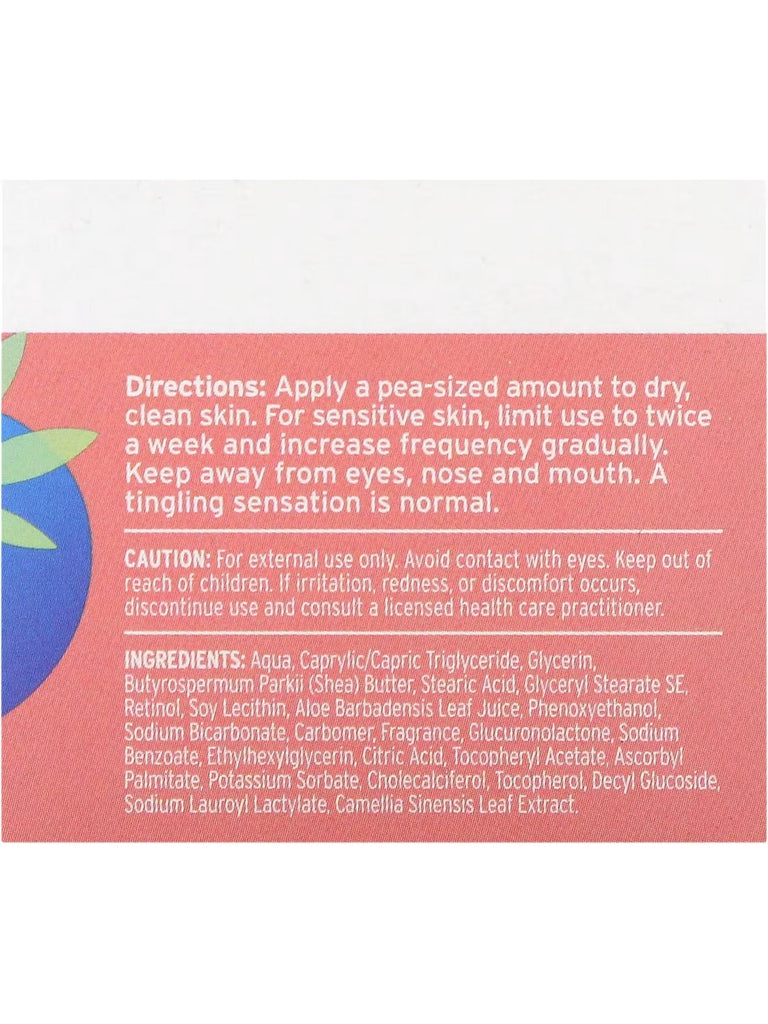 Directions: Apply a pea-sized amount to dry, clean skin. For sensitive skin, limit use to twice a week and increase frequency gradually. Keep away from eyes, nose and mouth. A tingling sensation is normal.

CAUTION: For external use only. Avoid contact with eyes. Keep out of reach of children. If irritation, redness, or discomfort occurs, discontinue use and consult a licensed health care practitioner.

INGREDIENTS: Aqua, Caprylic/Capric Triglyceride, Glycerin, Butyrospermum Parkii (Shea) Butter, Stearic Acid, Glyceryl Stearate SE, Retinol, Soy Lecithin, Aloe Barbadensis Leaf Juice, Phenoxyethanol, Sodium Bicarbonate, Carbomer, Fragrance, Glucuronolactone, Sodium Benzoate, Ethylhexylglycerin, Citric Acid, Tocopheryl Acetate, Ascorbyl Palmitate, Potassium Sorbate, Cholecalciferol, Tocopherol, Decyl Glucoside, Sodium Lauroyl Lactylate, Camellia Sinensis Leaf Extract.